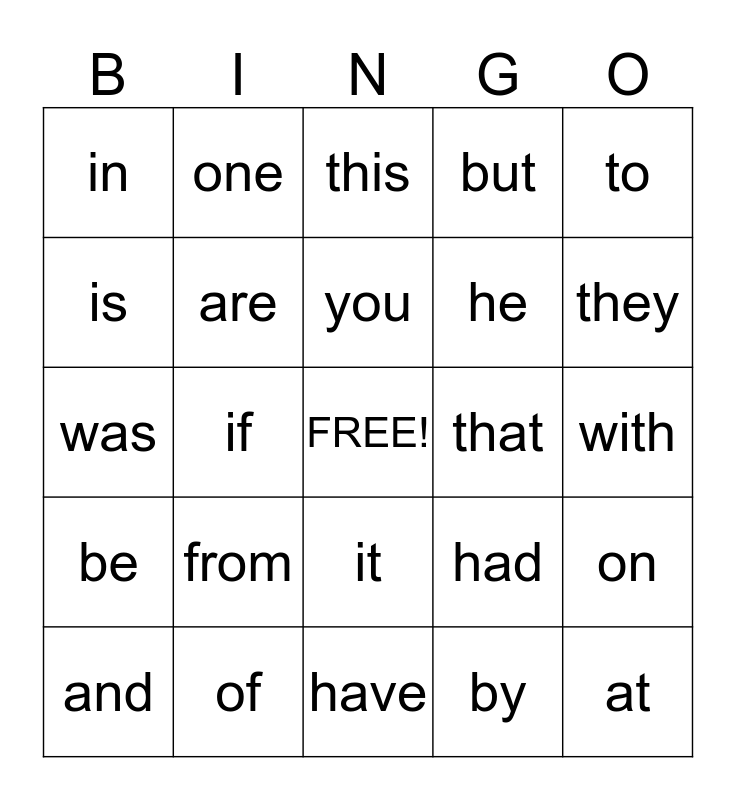 | B | I | N | G | O |
|---|---|---|---|---|
| in | one | this | but | to |
| is | are | you | he | they |
| was | if | FREE! | that | with |
| be | from | it | had | on |
| and | of | have | by | at |